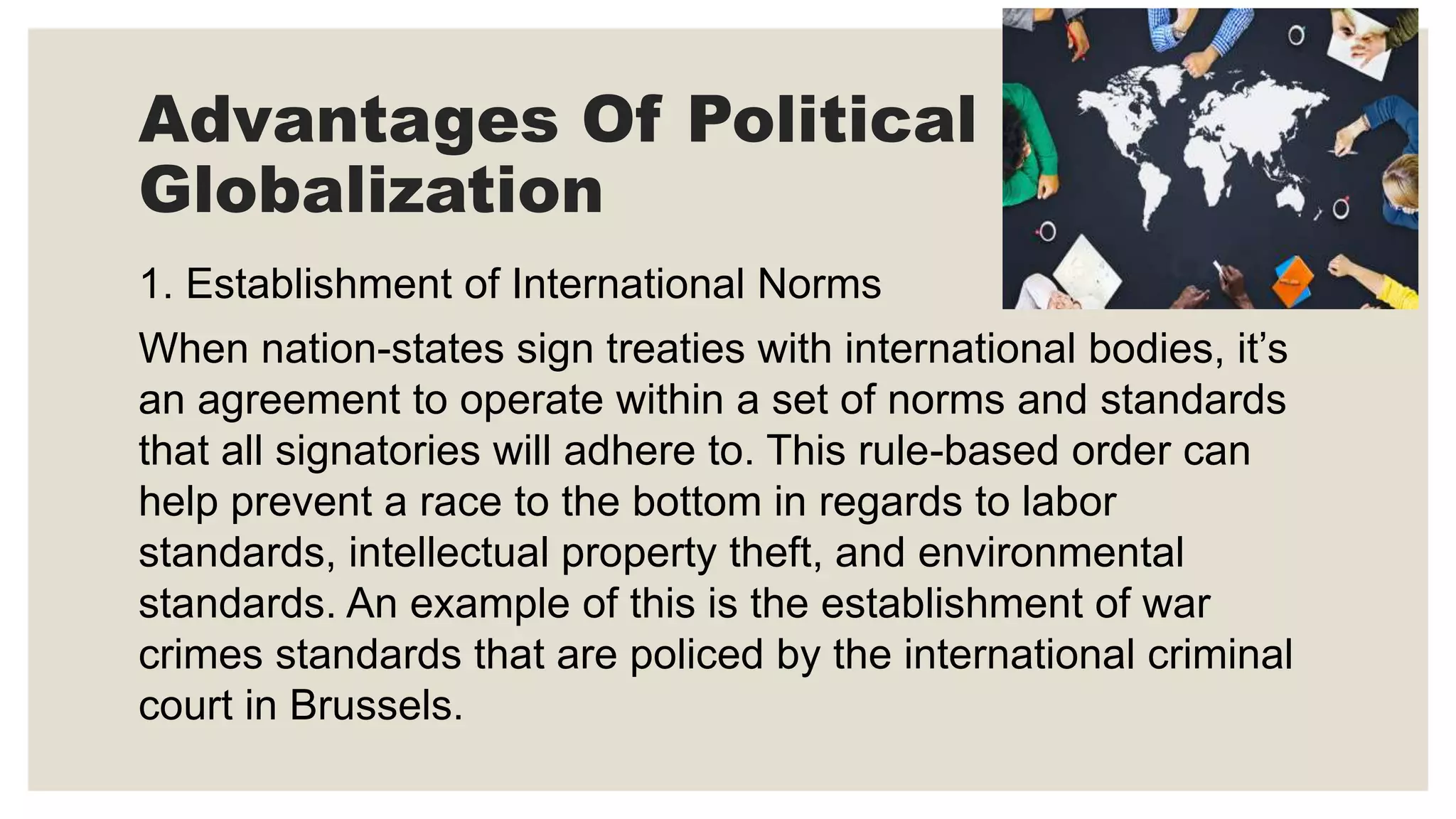 Advantages Of Political Globalization

1. Establishment of International Norms

When nation-states sign treaties with international bodies, it's an agreement to operate within a set of norms and standards that all signatories will adhere to. This rule-based order can help prevent a race to the bottom in regards to labor standards, intellectual property theft, and environmental standards. An example of this is the establishment of war crimes standards that are policed by the international criminal court in Brussels.